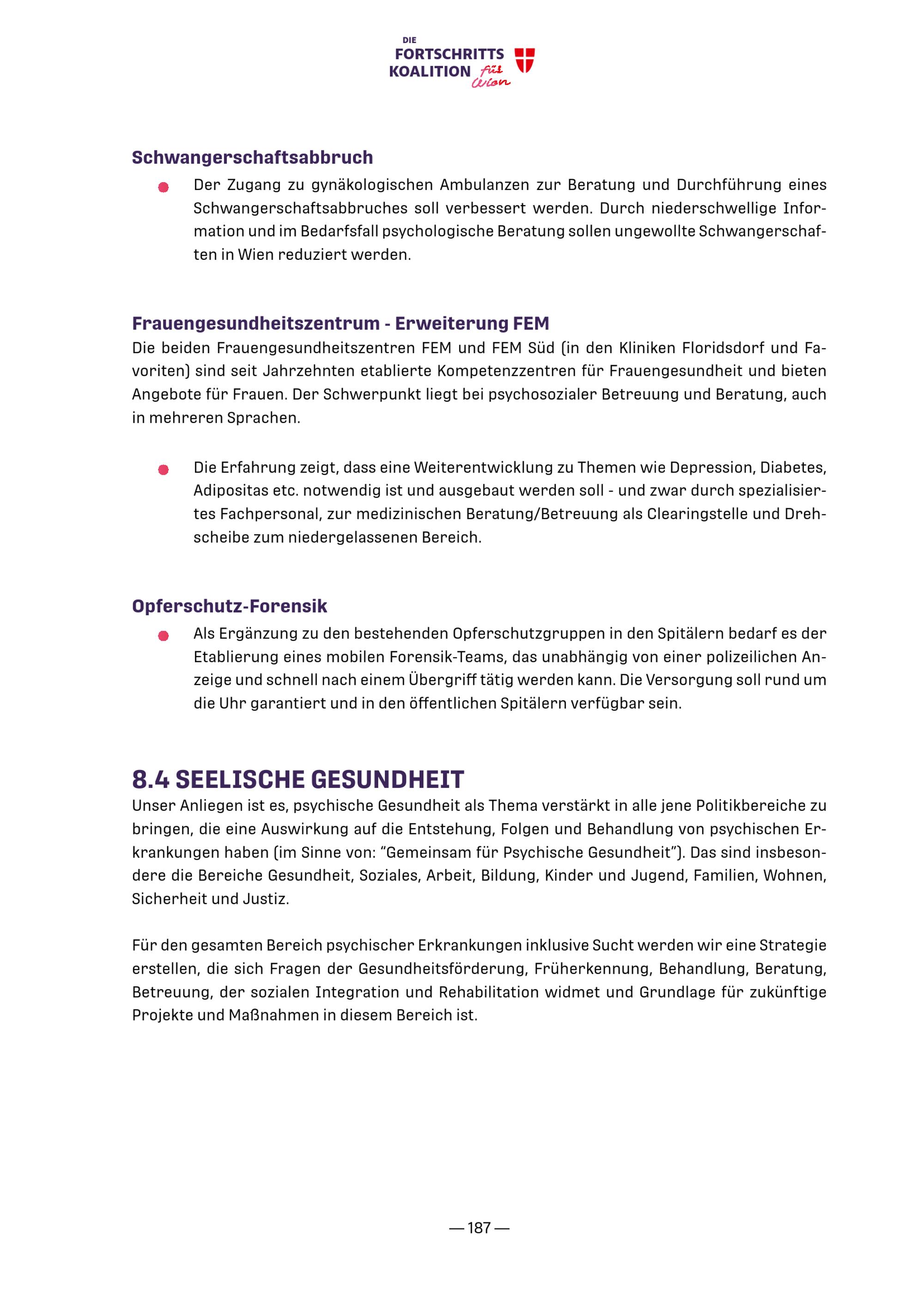 DIE FORTSCHRITTS KOALITION für Wien

Schwangerschaftsabbruch

Der Zugang zu gynäkologischen Ambulanzen zur Beratung und Durchführung eines Schwangerschaftsabbruches soll verbessert werden. Durch niederschwellige Information und im Bedarfsfall psychologische Beratung sollen ungewollte Schwangerschaften in Wien reduziert werden.

Frauengesundheitszentrum - Erweiterung FEM

Die beiden Frauengesundheitszentren FEM und FEM Süd (in den Kliniken Floridsdorf und Favoriten) sind seit Jahrzehnten etablierte Kompetenzzentren für Frauengesundheit und bieten Angebote für Frauen. Der Schwerpunkt liegt bei psychosozialer Betreuung und Beratung, auch in mehreren Sprachen.

Die Erfahrung zeigt, dass eine Weiterentwicklung zu Themen wie Depression, Diabetes, Adipositas etc. notwendig ist und ausgebaut werden soll - und zwar durch spezialisiertes Fachpersonal, zur medizinischen Beratung/Betreuung als Clearingstelle und Drehscheibe zum niedergelassenen Bereich.

Opferschutz-Forensik

Als Ergänzung zu den bestehenden Opferschutzgruppen in den Spitälern bedarf es der Etablierung eines mobilen Forensik-Teams, das unabhängig von einer polizeilichen Anzeige und schnell nach einem Übergriff tätig werden kann. Die Versorgung soll rund um die Uhr garantiert und in den öffentlichen Spitälern verfügbar sein.

8.4 SEELISCHE GESUNDHEIT

Unser Anliegen ist es, psychische Gesundheit als Thema verstärkt in alle jene Politikbereiche zu bringen, die eine Auswirkung auf die Entstehung, Folgen und Behandlung von psychischen Erkrankungen haben (im Sinne von: “Gemeinsam für Psychische Gesundheit”). Das sind insbesondere die Bereiche Gesundheit, Soziales, Arbeit, Bildung, Kinder und Jugend, Familien, Wohnen, Sicherheit und Justiz.

Für den gesamten Bereich psychischer Erkrankungen inklusive Sucht werden wir eine Strategie erstellen, die sich Fragen der Gesundheitsförderung, Früherkennung, Behandlung, Beratung, Betreuung, der sozialen Integration und Rehabilitation widmet und Grundlage für zukünftige Projekte und Maßnahmen in diesem Bereich ist.

— 187 —